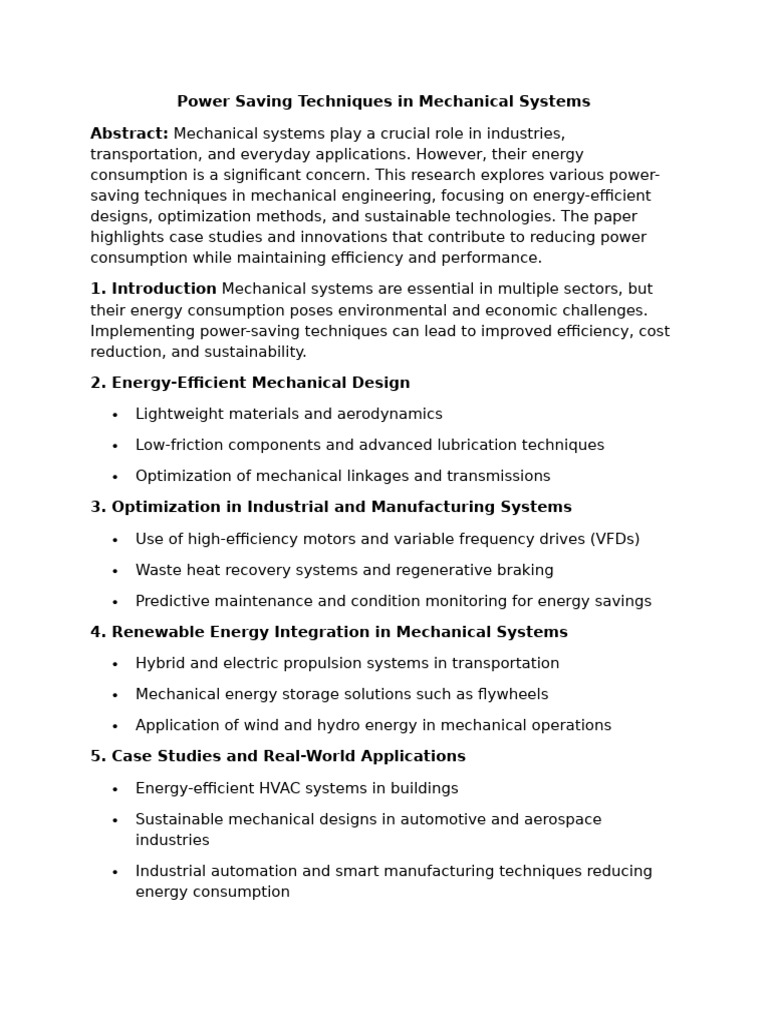 Power Saving Techniques in Mechanical Systems

Abstract: Mechanical systems play a crucial role in industries, transportation, and everyday applications. However, their energy consumption is a significant concern. This research explores various power-saving techniques in mechanical engineering, focusing on energy-efficient designs, optimization methods, and sustainable technologies. The paper highlights case studies and innovations that contribute to reducing power consumption while maintaining efficiency and performance.

1. Introduction Mechanical systems are essential in multiple sectors, but their energy consumption poses environmental and economic challenges. Implementing power-saving techniques can lead to improved efficiency, cost reduction, and sustainability.

2. Energy-Efficient Mechanical Design

• Lightweight materials and aerodynamics
• Low-friction components and advanced lubrication techniques
• Optimization of mechanical linkages and transmissions

3. Optimization in Industrial and Manufacturing Systems

• Use of high-efficiency motors and variable frequency drives (VFDs)
• Waste heat recovery systems and regenerative braking
• Predictive maintenance and condition monitoring for energy savings

4. Renewable Energy Integration in Mechanical Systems

• Hybrid and electric propulsion systems in transportation
• Mechanical energy storage solutions such as flywheels
• Application of wind and hydro energy in mechanical operations

5. Case Studies and Real-World Applications

• Energy-efficient HVAC systems in buildings
• Sustainable mechanical designs in automotive and aerospace industries
• Industrial automation and smart manufacturing techniques reducing energy consumption